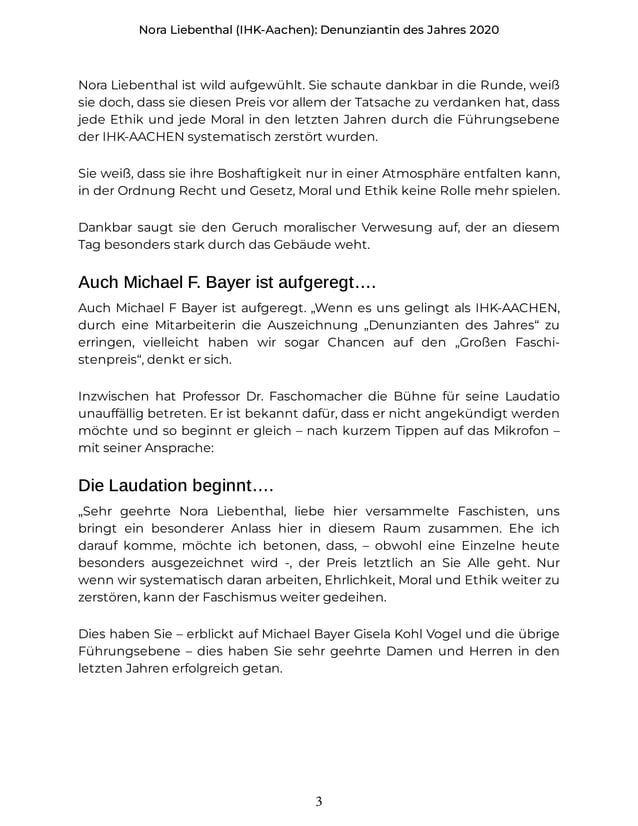 Nora Liebenthal (IHK-Aachen): Denunziantin des Jahres 2020

Nora Liebenthal ist wild aufgewühlt. Sie schaute dankbar in die Runde, weiß sie doch, dass sie diesen Preis vor allem der Tatsache zu verdanken hat, dass jede Ethik und jede Moral in den letzten Jahren durch die Führungsebene der IHK-AACHEN systematisch zerstört wurden.

Sie weiß, dass sie ihre Boshaftigkeit nur in einer Atmosphäre entfalten kann, in der Ordnung Recht und Gesetz, Moral und Ethik keine Rolle mehr spielen.

Dankbar saugt sie den Geruch moralischer Verwesung auf, der an diesem Tag besonders stark durch das Gebäude weht.

Auch Michael F. Bayer ist aufgeregt….

Auch Michael F Bayer ist aufgeregt. „Wenn es uns gelingt als IHK-AACHEN, durch eine Mitarbeiterin die Auszeichnung „Denunzianten des Jahres“ zu erringen, vielleicht haben wir sogar Chancen auf den „Großen Faschistenpreis“, denkt er sich.

Inzwischen hat Professor Dr. Faschomacher die Bühne für seine Laudatio unauffällig betreten. Er ist bekannt dafür, dass er nicht angekündigt werden möchte und so beginnt er gleich – nach kurzem Tippen auf das Mikrofon – mit seiner Ansprache:

Die Laudation beginnt….

„Sehr geehrte Nora Liebenthal, liebe hier versammelte Faschisten, uns bringt ein besonderer Anlass hier in diesem Raum zusammen. Ehe ich darauf komme, möchte ich betonen, dass, – obwohl eine Einzelne heute besonders ausgezeichnet wird -, der Preis letztlich an Sie Alle geht. Nur wenn wir systematisch daran arbeiten, Ehrlichkeit, Moral und Ethik weiter zu zerstören, kann der Faschismus weiter gedeihen.

Dies haben Sie – erblickt auf Michael Bayer Gisela Kohl Vogel und die übrige Führungsebene – dies haben Sie sehr geehrte Damen und Herren in den letzten Jahren erfolgreich getan.

3